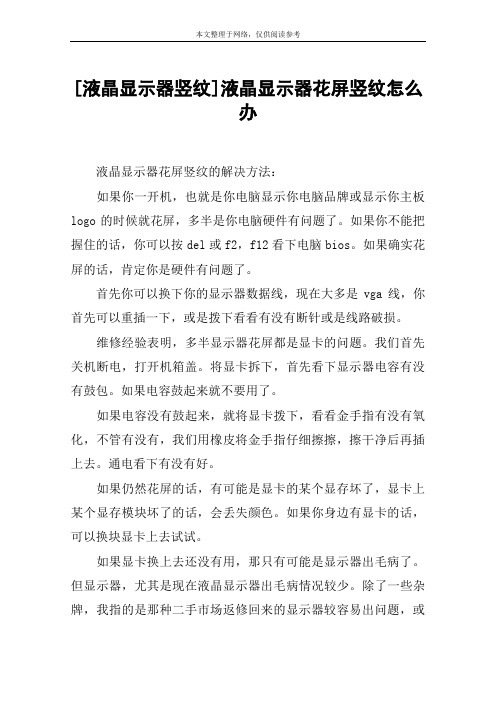 本文整理于网络，仅供阅读参考

[液晶显示器竖纹]液晶显示器花屏竖纹怎么办

液晶显示器花屏竖纹的解决方法：

如果你一开机，也就是你电脑显示你电脑品牌或显示你主板 logo 的时候就花屏，多半是你电脑硬件有问题了。如果你不能把握住的话，你可以按 del 或 f2，f12 看下电脑 bios。如果确实花屏的话，肯定你是硬件有问题了。

首先你可以换下你的显示器数据线，现在大多是 vga 线，你首先可以重插一下，或是拨下看看有没有断针或是线路破损。

维修经验表明，多半显示器花屏都是显卡的问题。我们首先关机断电，打开机箱盖。将显卡拆下，首先看下显示器电容有没有鼓包。如果电容鼓起来就不要用了。

如果电容没有鼓起来，就将显卡拨下，看看金手指有没有氧化，不管有没有，我们用橡皮将金手指仔细擦擦，擦干净后再插上去。通电看下有没有好。

如果仍然花屏的话，有可能是显卡的某个显存坏了，显卡上某个显存模块坏了的话，会丢失颜色。如果你身边有显卡的话，可以换块显卡上去试试。

如果显卡换上去还没有用，那只有可能是显示器出毛病了。但显示器，尤其是现在液晶显示器出毛病情况较少。除了一些杂牌，我指的是那种二手市场返修回来的显示器较容易出问题，或